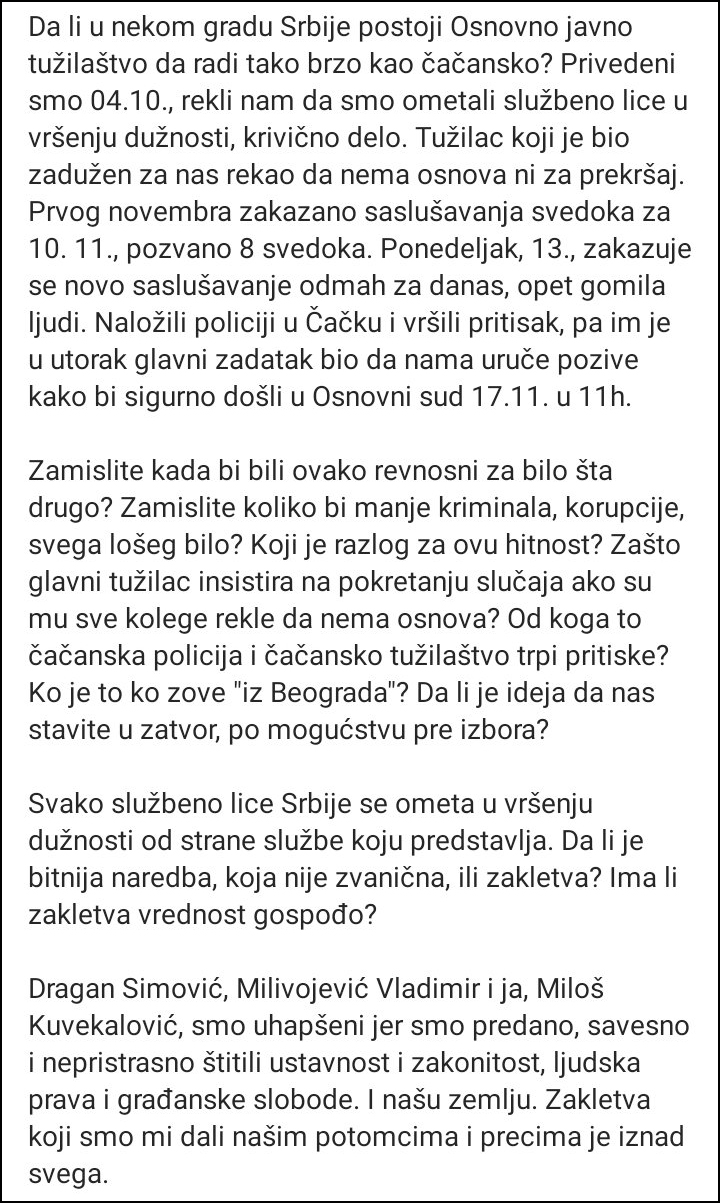 Da li u nekom gradu Srbije postoji Osnovno javno tužilaštvo da radi tako brzo kao čačansko? Privedeni smo 04.10., rekli nam da smo ometali službeno lice u vršenju dužnosti, krivično delo. Tužilac koji je bio zadužen za nas rekao da nema osnova ni za prekršaj. Prvog novembra zakazano saslušavanja svedoka za 10. 11., pozvano 8 svedoka. Ponedeljak, 13., zakazuje se novo saslušavanje odmah za danas, opet gomila ljudi. Naložili policiji u Čačku i vršili pritisak, pa im je u utorak glavni zadatak bio da nama uruče pozive kako bi sigurno došli u Osnovni sud 17.11. u 11h.

Zamislite kada bi bili ovako revnosni za bilo šta drugo? Zamislite koliko bi manje kriminala, korupcije, svega lošeg bilo? Koji je razlog za ovu hitnost? Zašto glavni tužilac insistira na pokretanju slučaja ako su mu sve kolege rekle da nema osnova? Od koga to čačanska policija i čačansko tužilaštvo trpi pritiske? Ko je to ko zove "iz Beograda"? Da li je ideja da nas stavite u zatvor, po mogućstvu pre izbora?

Svako službeno lice Srbije se ometa u vršenju dužnosti od strane službe koju predstavlja. Da li je bitnija naredba, koja nije zvanična, ili zakletva? Ima li zakletva vrednost gospođo?

Dragan Simović, Milivojević Vladimir i ja, Miloš Kuvekalović, smo uhapšeni jer smo predano, savesno i nepristrasno štitili ustavnost i zakonitost, ljudska prava i građanske slobode. I našu zemlju. Zakletva koji smo mi dali našim potomcima i precima je iznad svega.